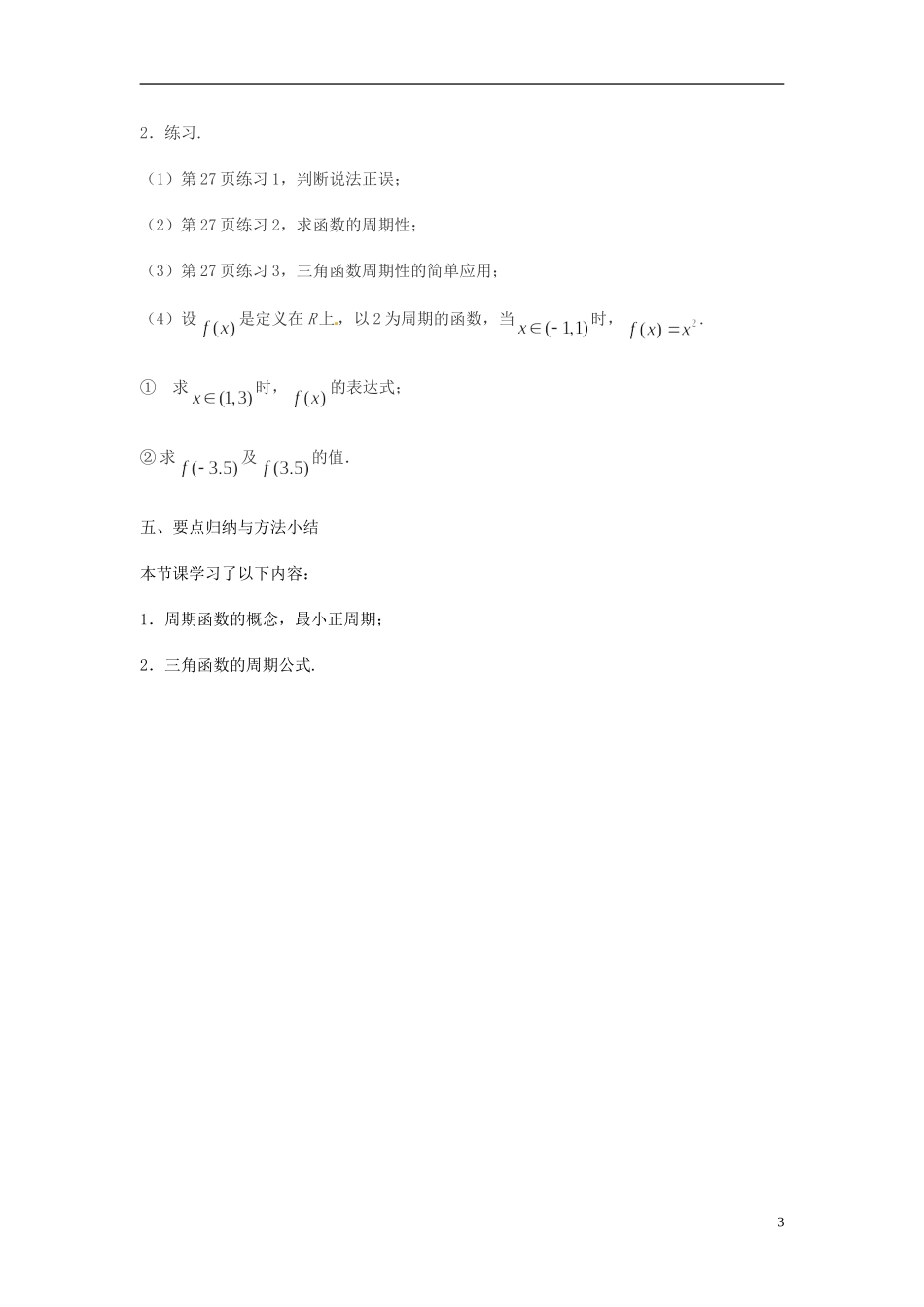 2．练习.

（1）第 27 页练习 1，判断说法正误；

（2）第 27 页练习 2，求函数的周期性；

（3）第 27 页练习 3，三角函数周期性的简单应用；

（4）设 $f(x)$ 是定义在 $R$ 上，以 2 为周期的函数，当 $x\in(-1,1)$ 时，$f(x)=x^2$.

① 求 $x\in(1,3)$ 时，$f(x)$ 的表达式；

② 求 $f(-3.5)$ 及 $f(3.5)$ 的值.

五、要点归纳与方法小结

本节课学习了以下内容：

1．周期函数的概念，最小正周期；

2．三角函数的周期公式.

3